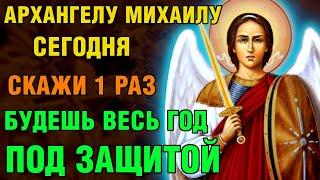 АРХАНГЕЛУ МИХАИЛУ
СЕГОДНЯ
СКАЖИ 1 РАЗ
БУДЕШЬ ВЕСЬ ГОД
ПОД ЗАЩИТОЙ